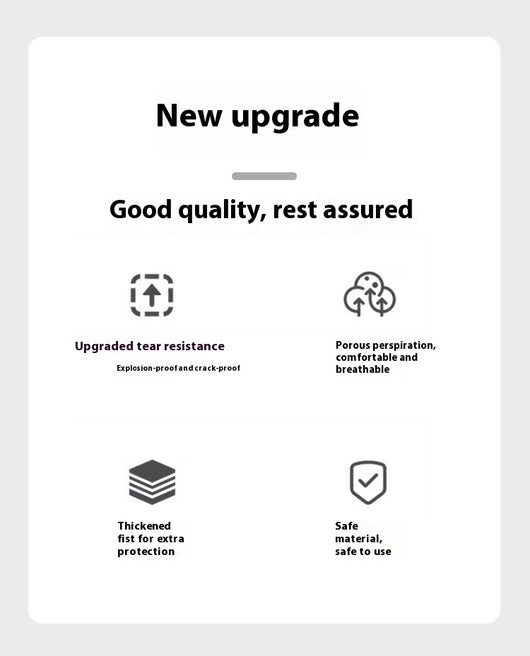 New upgrade

Good quality, rest assured

Upgraded tear resistance

Explosion-proof and crack-proof

Porous perspiration, comfortable and breathable

Thickened fist for extra protection

Safe material, safe to use